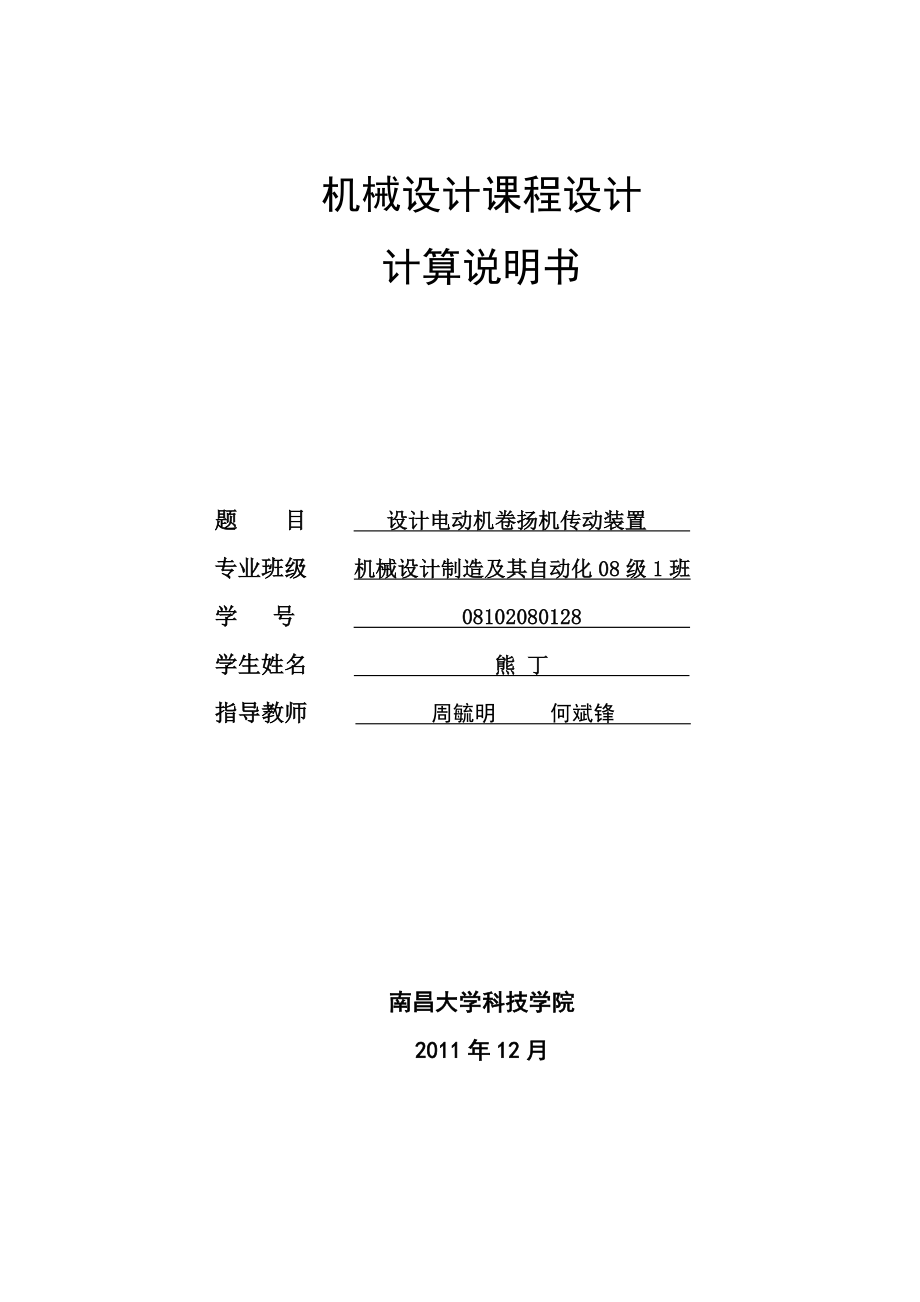 机械设计课程设计

计算说明书

题 目 设计电动机卷扬机传动装置

专业班级 机械设计制造及其自动化 08 级 1 班

学 号 08102080128

学生姓名 熊 丁

指导教师 周毓明 何斌锋

南昌大学科技学院

2011 年 12 月